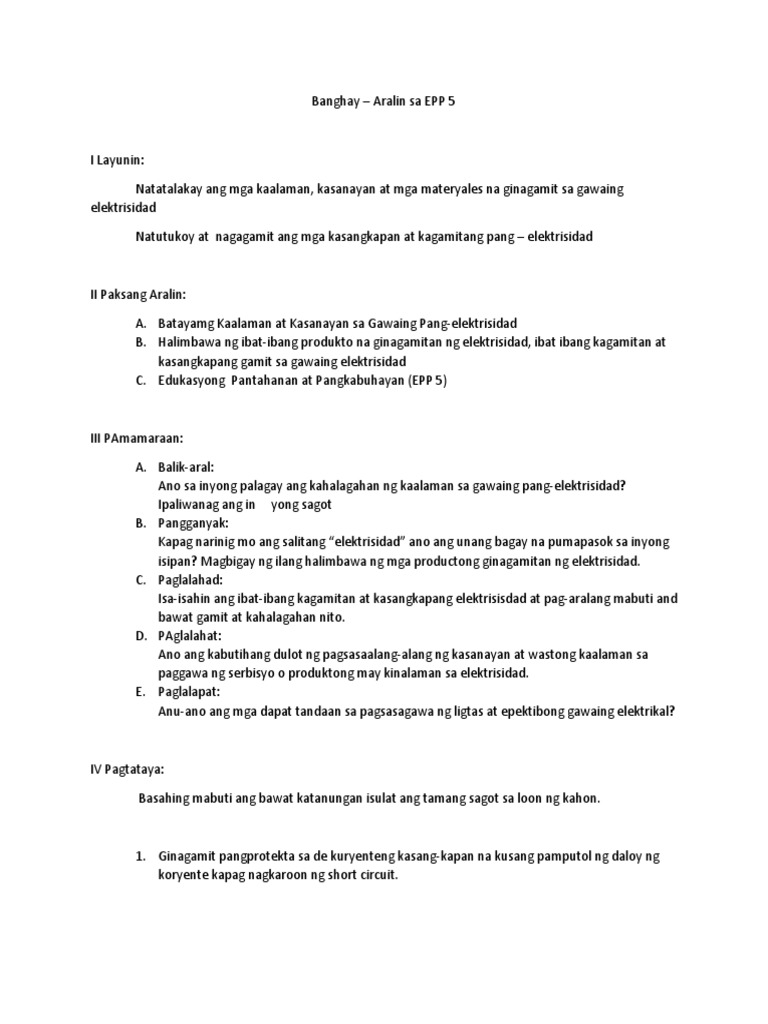 Banghay – Aralin sa EPP 5

I Layunin:

Natatalakay ang mga kaalaman, kasanayan at mga materyales na ginagamit sa gawaing elektrisidad

Natutukoy at nagagamit ang mga kasangkapan at kagamitang pang – elektrisidad

II Paksang Aralin:

A. Batayamg Kaalaman at Kasanayan sa Gawaing Pang-elektrisidad
B. Halimbawa ng ibat-ibang produkto na ginagamitan ng elektrisidad, ibat ibang kagamitan at kasangkapang gamit sa gawaing elektrisidad
C. Edukasyong Pantahanan at Pangkabuhayan (EPP 5)

III PAmamaraan:

A. Balik-aral:
Ano sa inyong palagay ang kahalagahan ng kaalaman sa gawaing pang-elektrisidad? Ipaliwanag ang in yong sagot
B. Pangganyak:
Kapag narinig mo ang salitang “elektrisidad” ano ang unang bagay na pumapasok sa inyong isipan? Magbigay ng ilang halimbawa ng mga productong ginagamitan ng elektrisidad.
C. Paglalahad:
Isa-isahin ang ibat-ibang kagamitan at kasangkapang elektrisisdad at pag-aralang mabuti and bawat gamit at kahalagahan nito.
D. PAglalahat:
Ano ang kabutihang dulot ng pagsasaalang-alang ng kasanayan at wastong kaalaman sa paggawa ng serbisyo o produktong may kinalaman sa elektrisidad.
E. Paglalapat:
Anu-ano ang mga dapat tandaan sa pagsasagawa ng ligtas at epektibong gawaing elektrikal?

IV Pagtataya:

Basahing mabuti ang bawat katanungan isulat ang tamang sagot sa loon ng kahon.

1. Ginagamit pangprotekta sa de kuryenteng kasang-kapan na kusang pamputol ng daloy ng koryente kapag nagkaroon ng short circuit.